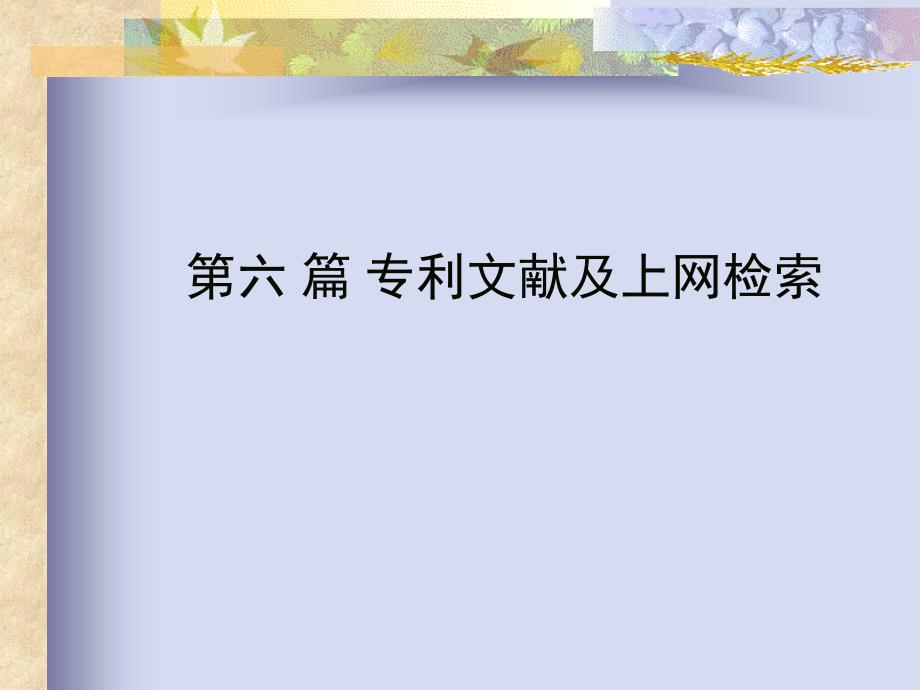 第六 篇 专利文献及上网检索